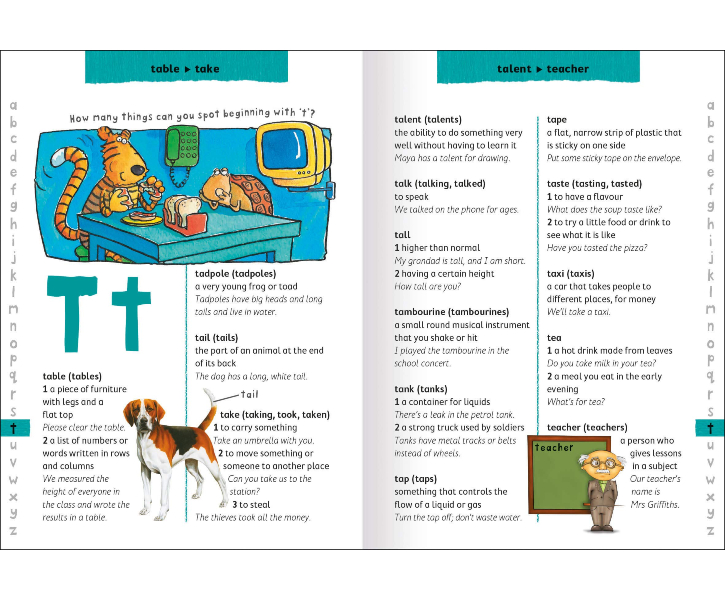 table ▸ take

a b c d e f g h i j k l m n o p q r s t u v w x y z

How many things can you spot beginning with 't'?

T t

table (tables)
1 a piece of furniture with legs and a flat top
Please clear the table.
2 a list of numbers or words written in rows and columns
We measured the height of everyone in the class and wrote the results in a table.

tadpole (tadpoles)
a very young frog or toad
Tadpoles have big heads and long tails and live in water.

tail (tails)
the part of an animal at the end of its back
The dog has a long, white tail.

tail

take (taking, took, taken)
1 to carry something
Take an umbrella with you.
2 to move something or someone to another place
Can you take us to the station?
3 to steal
The thieves took all the money.

talent ▸ teacher

talent (talents)
the ability to do something very well without having to learn it
Maya has a talent for drawing.

talk (talking, talked)
to speak
We talked on the phone for ages.

tall
1 higher than normal
My grandad is tall, and I am short.
2 having a certain height
How tall are you?

tambourine (tambourines)
a small round musical instrument that you shake or hit
I played the tambourine in the school concert.

tank (tanks)
1 a container for liquids
There's a leak in the petrol tank.
2 a strong truck used by soldiers
Tanks have metal tracks or belts instead of wheels.

tap (taps)
something that controls the flow of a liquid or gas
Turn the tap off; don't waste water.

tape
a flat, narrow strip of plastic that is sticky on one side
Put some sticky tape on the envelope.

taste (tasting, tasted)
1 to have a flavour
What does the soup taste like?
2 to try a little food or drink to see what it is like
Have you tasted the pizza?

taxi (taxis)
a car that takes people to different places, for money
We'll take a taxi.

tea
1 a hot drink made from leaves
Do you take milk in your tea?
2 a meal you eat in the early evening
What's for tea?

teacher (teachers)
a person who gives lessons in a subject
Our teacher's name is Mrs Griffiths.

teacher

a b c d e f g h i j k l m n o p q r s t u v w x y z